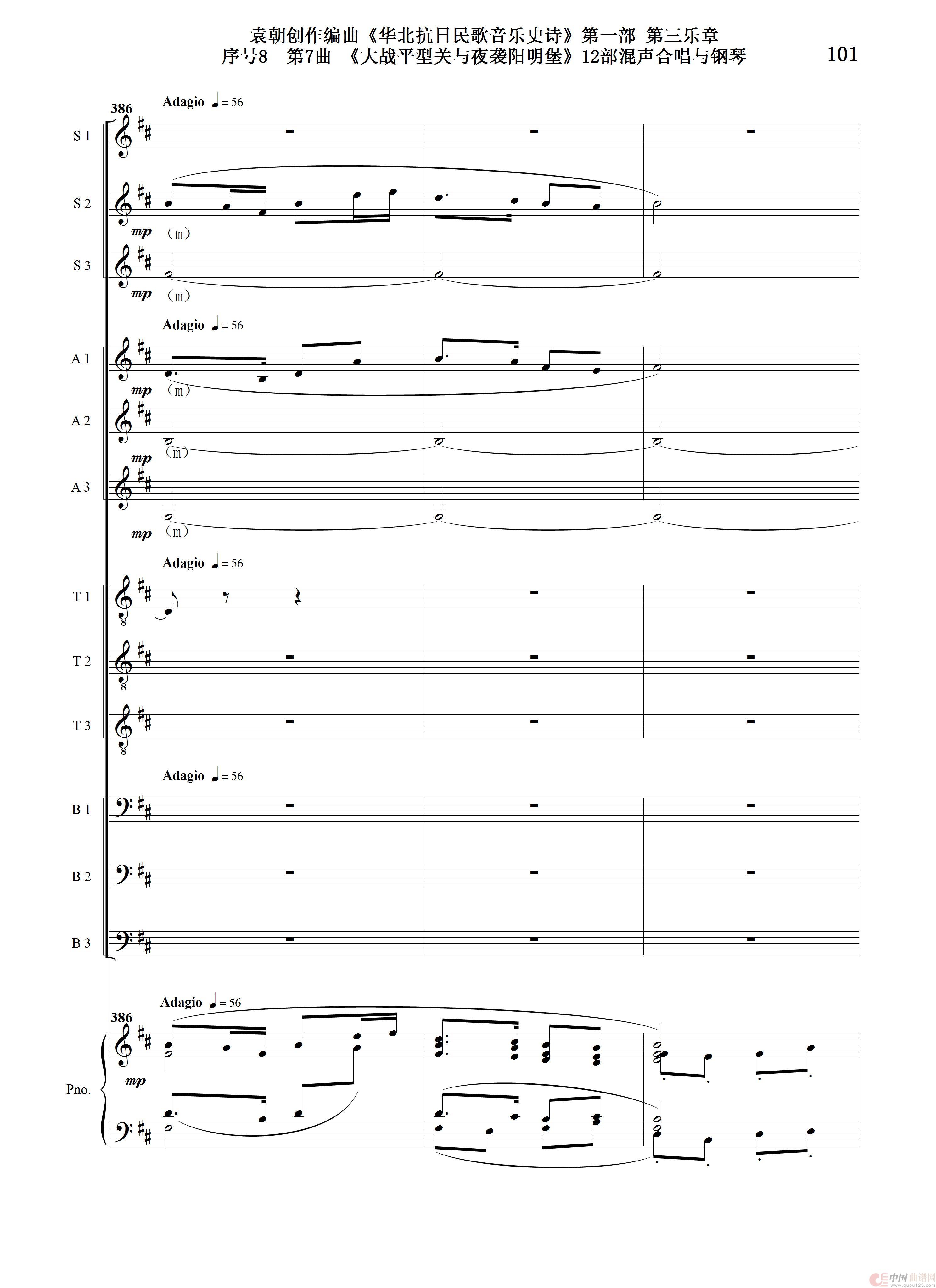 袁朝创作编曲《华北抗日民歌音乐史诗》第一部 第三乐章
序号8 第7曲 《大战平型关与夜袭阳明堡》12部混声合唱与钢琴

101

386

Adagio ♩= 56

S 1

S 2

mp

(m)

S 3

mp

(m)

Adagio ♩= 56

A 1

mp

(m)

A 2

mp

(m)

A 3

mp

(m)

Adagio ♩= 56

T 1

T 2

T 3

Adagio ♩= 56

B 1

B 2

B 3

Adagio ♩= 56

386

Pno.

mp

中国曲谱网